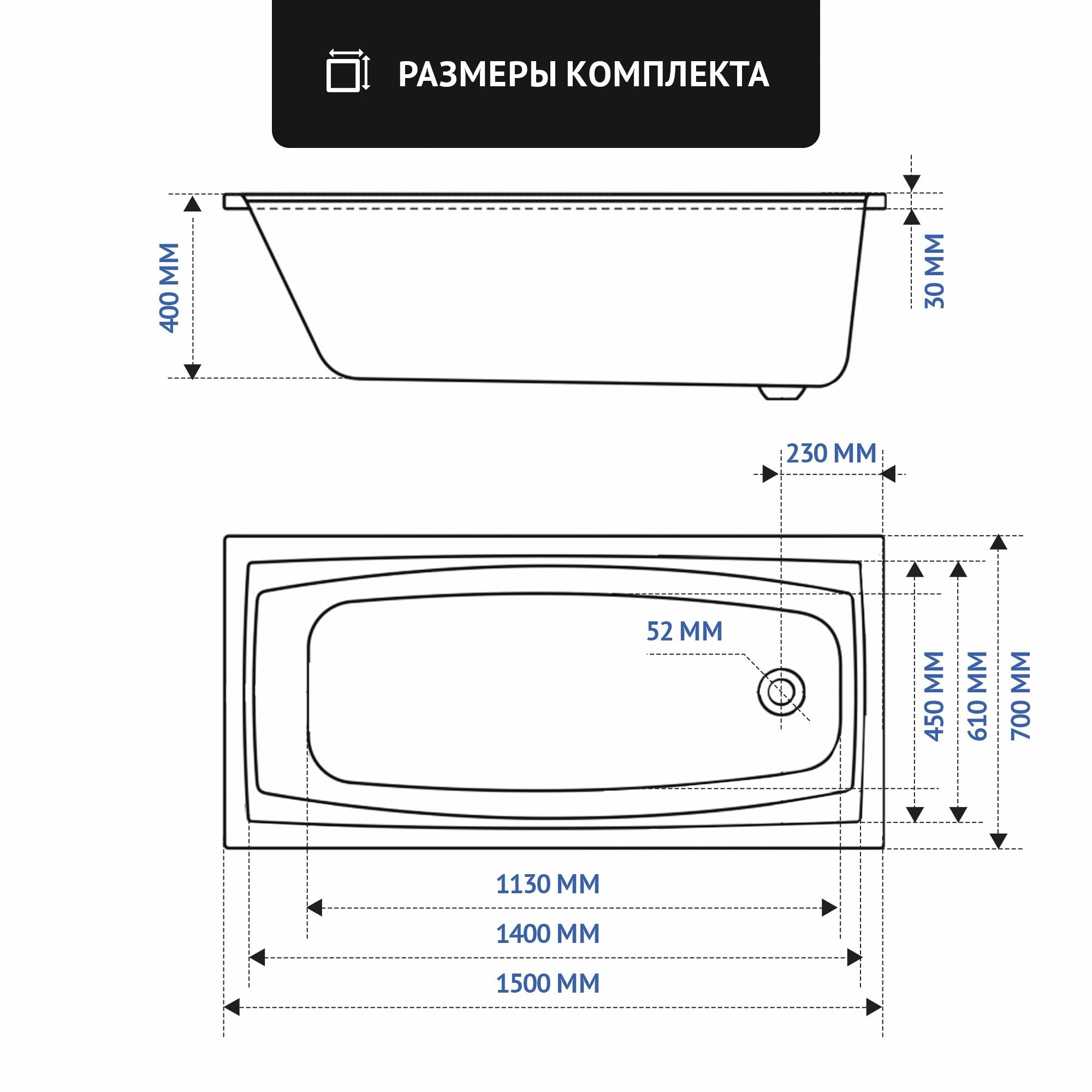 РАЗМЕРЫ КОМПЛЕКТА

400 ММ

30 ММ

230 ММ

52 ММ

450 ММ

610 ММ

700 ММ

1130 ММ

1400 ММ

1500 ММ